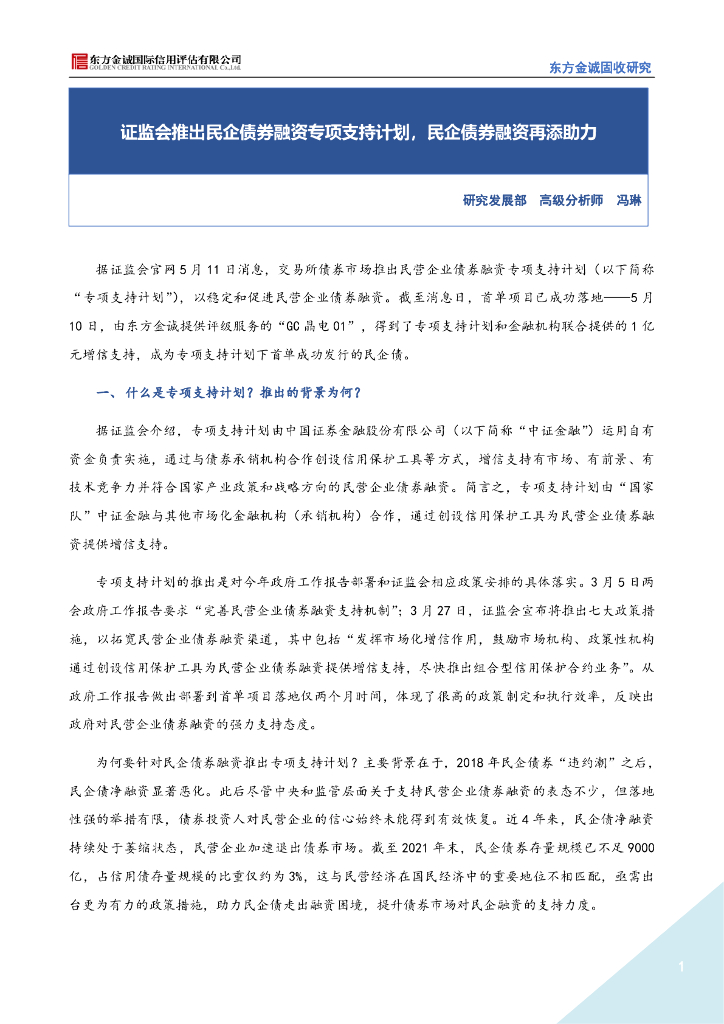 东方金诚国际信用评估有限公司
GOLDEN CREDIT RATING INTERNATIONAL Co.,Ltd.

东方金诚固收研究

证监会推出民企债券融资专项支持计划，民企债券融资再添助力

研究发展部 高级分析师 冯琳

据证监会官网5月11日消息，交易所债券市场推出民营企业债券融资专项支持计划（以下简称“专项支持计划”），以稳定和促进民营企业债券融资。截至消息日，首单项目已成功落地——5月10日，由东方金诚提供评级服务的“GC晶电01”，得到了专项支持计划和金融机构联合提供的1亿元增信支持，成为专项支持计划下首单成功发行的民企债。

一、什么是专项支持计划？推出的背景为何？

据证监会介绍，专项支持计划由中国证券金融股份有限公司（以下简称“中证金融”）运用自有资金负责实施，通过与债券承销机构合作创设信用保护工具等方式，增信支持有市场、有前景、有技术竞争力并符合国家产业政策和战略方向的民营企业债券融资。简言之，专项支持计划由“国家队”中证金融与其他市场化金融机构（承销机构）合作，通过创设信用保护工具为民营企业债券融资提供增信支持。

专项支持计划的推出是对今年政府工作报告部署和证监会相应政策安排的具体落实。3月5日两会政府工作报告要求“完善民营企业债券融资支持机制”；3月27日，证监会宣布将推出七大政策措施，以拓宽民营企业债券融资渠道，其中包括“发挥市场化增信作用，鼓励市场机构、政策性机构通过创设信用保护工具为民营企业债券融资提供增信支持，尽快推出组合型信用保护合约业务”。从政府工作报告做出部署到首单项目落地仅两个月时间，体现了很高的政策制定和执行效率，反映出政府对民营企业债券融资的强力支持态度。

为何要针对民企债券融资推出专项支持计划？主要背景在于，2018年民企债券“违约潮”之后，民企债净融资显著恶化。此后尽管中央和监管层面关于支持民营企业债券融资的表态不少，但落地性强的举措有限，债券投资人对民营企业的信心始终未能得到有效恢复。近4年来，民企债净融资持续处于萎缩状态，民营企业加速退出债券市场。截至2021年末，民企债券存量规模已不足9000亿，占信用债存量规模的比重仅约为3%，这与民营经济在国民经济中的重要地位不相匹配，亟需出台更为有力的政策措施，助力民企债走出融资困境，提升债券市场对民企融资的支持力度。

1